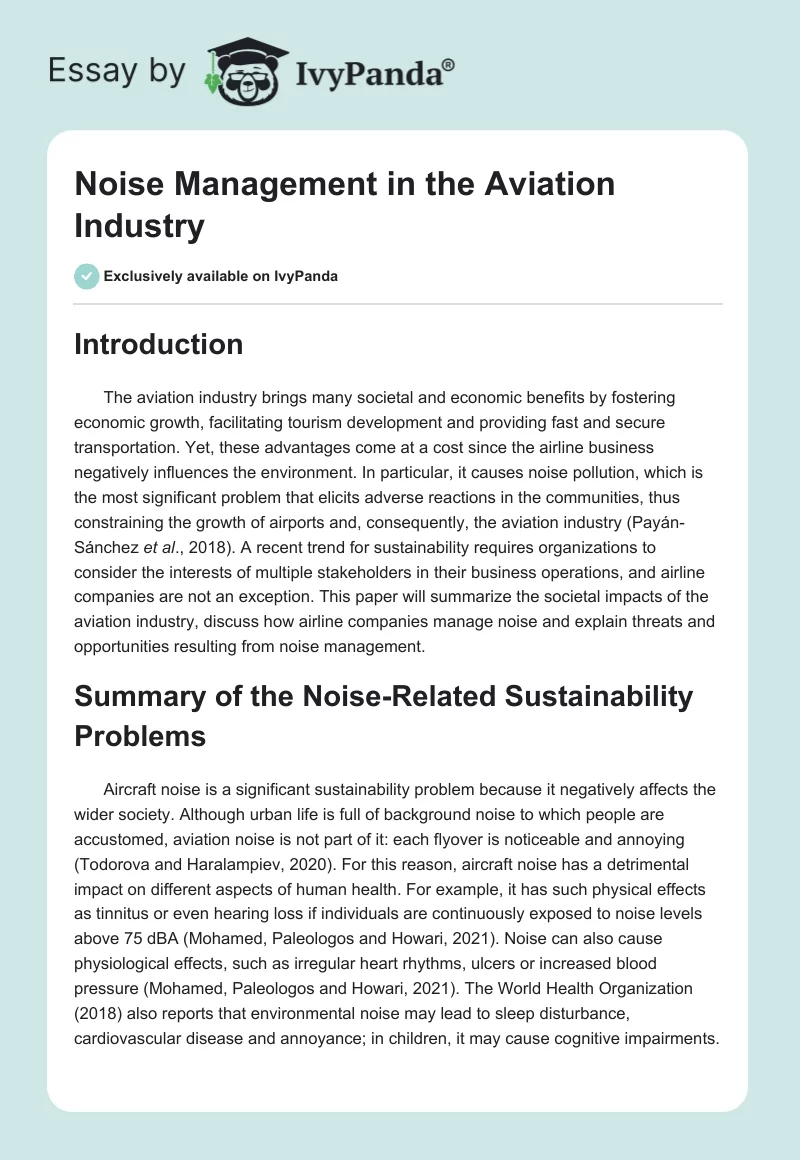 Essay by IvyPanda®

Noise Management in the Aviation Industry

Exclusively available on IvyPanda

Introduction

The aviation industry brings many societal and economic benefits by fostering economic growth, facilitating tourism development and providing fast and secure transportation. Yet, these advantages come at a cost since the airline business negatively influences the environment. In particular, it causes noise pollution, which is the most significant problem that elicits adverse reactions in the communities, thus constraining the growth of airports and, consequently, the aviation industry (Payán-Sánchez et al., 2018). A recent trend for sustainability requires organizations to consider the interests of multiple stakeholders in their business operations, and airline companies are not an exception. This paper will summarize the societal impacts of the aviation industry, discuss how airline companies manage noise and explain threats and opportunities resulting from noise management.

Summary of the Noise-Related Sustainability Problems

Aircraft noise is a significant sustainability problem because it negatively affects the wider society. Although urban life is full of background noise to which people are accustomed, aviation noise is not part of it: each flyover is noticeable and annoying (Todorova and Haralampiev, 2020). For this reason, aircraft noise has a detrimental impact on different aspects of human health. For example, it has such physical effects as tinnitus or even hearing loss if individuals are continuously exposed to noise levels above 75 dBA (Mohamed, Paleologos and Howari, 2021). Noise can also cause physiological effects, such as irregular heart rhythms, ulcers or increased blood pressure (Mohamed, Paleologos and Howari, 2021). The World Health Organization (2018) also reports that environmental noise may lead to sleep disturbance, cardiovascular disease and annoyance; in children, it may cause cognitive impairments.